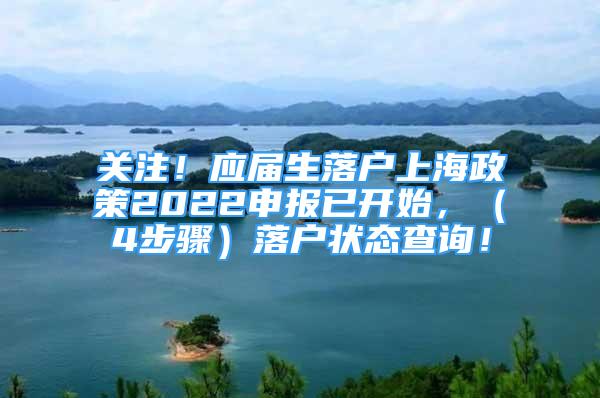 关注！应届生落户上海政策2022申报已开始，（4步骤）落户状态查询！